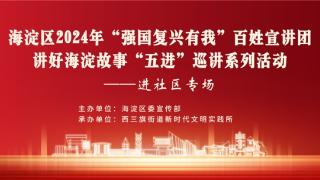 海淀区2024年“强国复兴有我”百姓宣讲团
讲好海淀故事“五进”巡讲系列活动
——进社区专场

主办单位：海淀区委宣传部
承办单位：西三旗街道新时代文明实践所